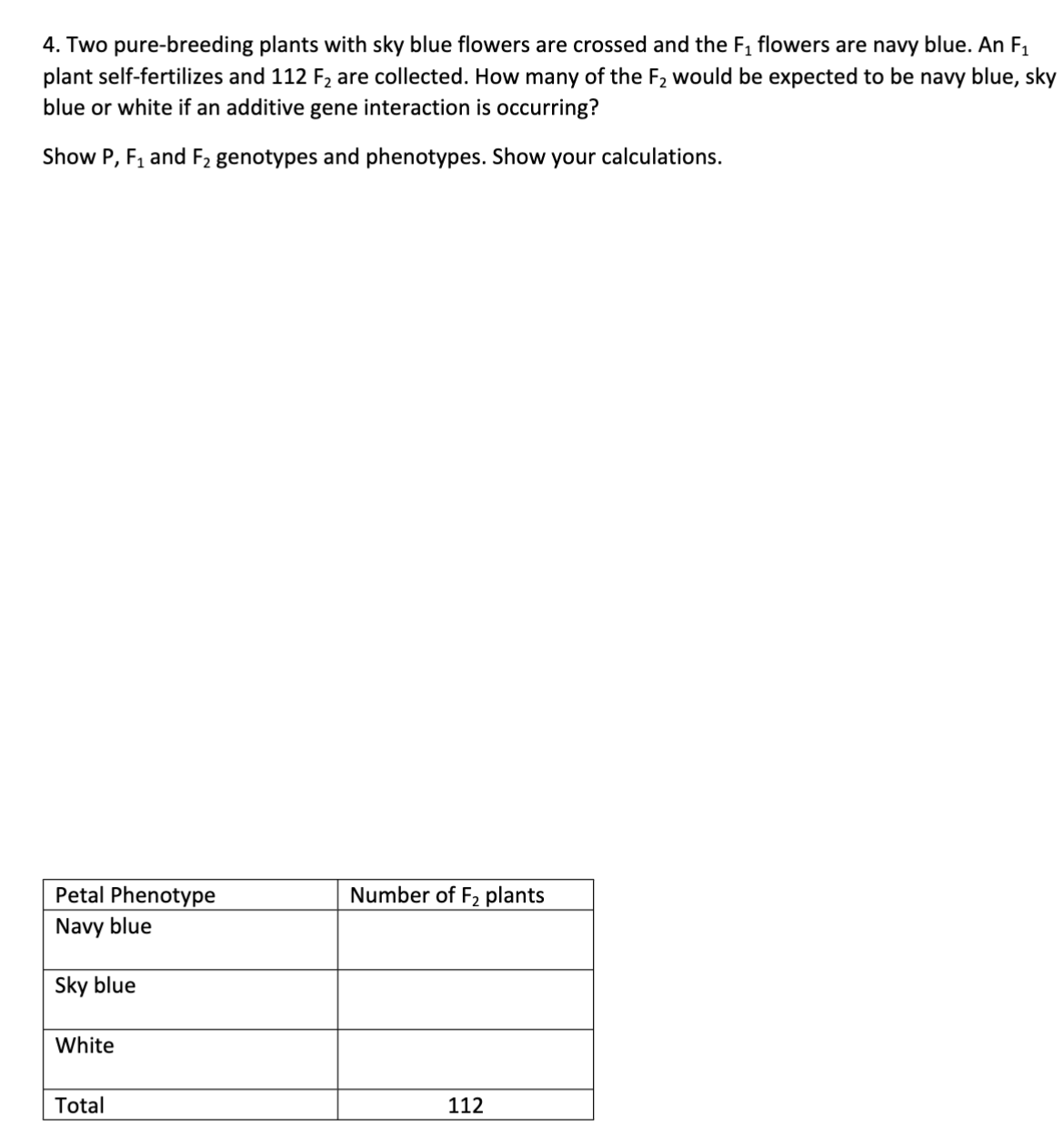 4. Two pure-breeding plants with sky blue flowers are crossed and the $F_1$ flowers are navy blue. An $F_1$ plant self-fertilizes and 112 $F_2$ are collected. How many of the $F_2$ would be expected to be navy blue, sky blue or white if an additive gene interaction is occurring?

Show P, $F_1$ and $F_2$ genotypes and phenotypes. Show your calculations.

| Petal Phenotype | Number of $F_2$ plants |
|---|---|
| Navy blue | |
| Sky blue | |
| White | |
| Total | 112 |